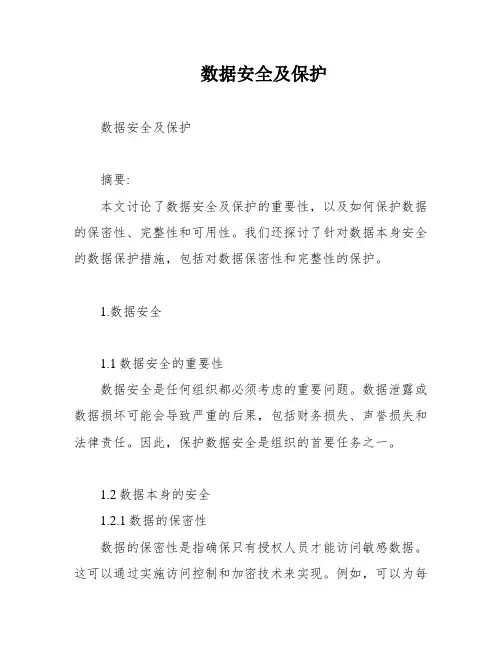 数据安全及保护

数据安全及保护

摘要:

本文讨论了数据安全及保护的重要性，以及如何保护数据的保密性、完整性和可用性。我们还探讨了针对数据本身安全的数据保护措施，包括对数据保密性和完整性的保护。

1.数据安全

1.1 数据安全的重要性

数据安全是任何组织都必须考虑的重要问题。数据泄露或数据损坏可能会导致严重的后果，包括财务损失、声誉损失和法律责任。因此，保护数据安全是组织的首要任务之一。

1.2 数据本身的安全

1.2.1 数据的保密性

数据的保密性是指确保只有授权人员才能访问敏感数据。这可以通过实施访问控制和加密技术来实现。例如，可以为每